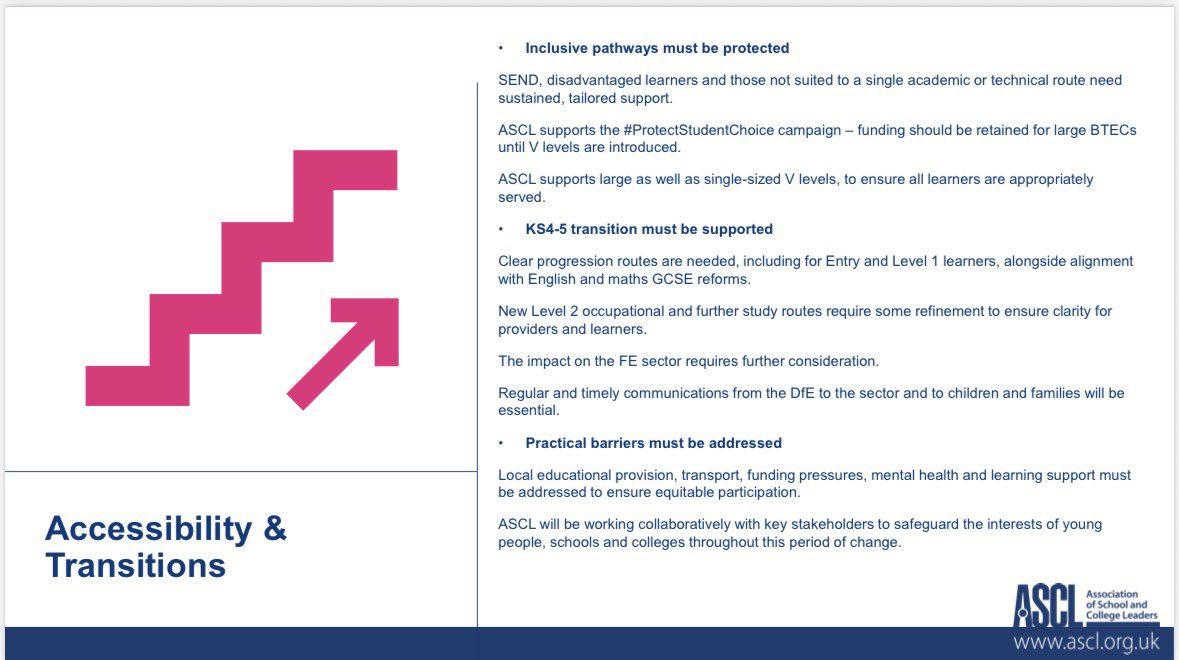 Accessibility & Transitions

• Inclusive pathways must be protected

SEND, disadvantaged learners and those not suited to a single academic or technical route need sustained, tailored support.

ASCL supports the #ProtectStudentChoice campaign – funding should be retained for large BTECs until V levels are introduced.

ASCL supports large as well as single-sized V levels, to ensure all learners are appropriately served.

• KS4-5 transition must be supported

Clear progression routes are needed, including for Entry and Level 1 learners, alongside alignment with English and maths GCSE reforms.

New Level 2 occupational and further study routes require some refinement to ensure clarity for providers and learners.

The impact on the FE sector requires further consideration.

Regular and timely communications from the DfE to the sector and to children and families will be essential.

• Practical barriers must be addressed

Local educational provision, transport, funding pressures, mental health and learning support must be addressed to ensure equitable participation.

ASCL will be working collaboratively with key stakeholders to safeguard the interests of young people, schools and colleges throughout this period of change.

ASCL
Association of School and College Leaders
www.ascl.org.uk